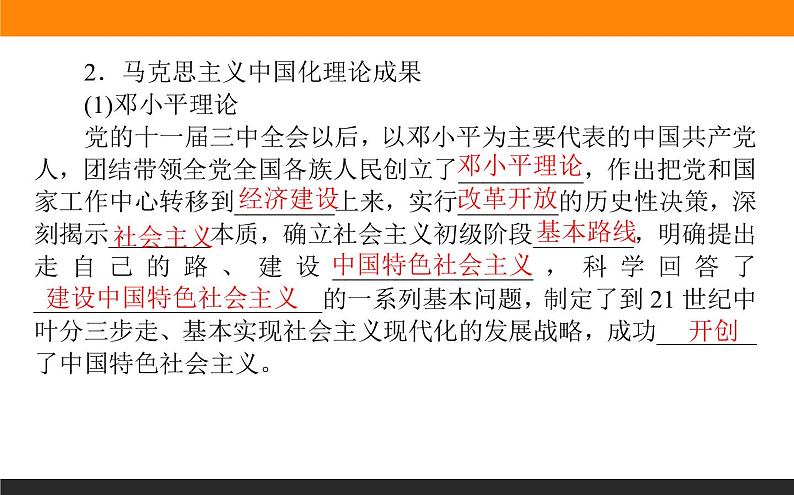 2．马克思主义中国化理论成果

(1)邓小平理论

党的十一届三中全会以后，以邓小平为主要代表的中国共产党人，团结带领全党全国各族人民创立了邓小平理论，作出把党和国家工作中心转移到经济建设上来，实行改革开放的历史性决策，深刻揭示社会主义本质，确立社会主义初级阶段基本路线，明确提出走自己的路、建设中国特色社会主义，科学回答了建设中国特色社会主义的一系列基本问题，制定了到21世纪中叶分三步走、基本实现社会主义现代化的发展战略，成功开创了中国特色社会主义。